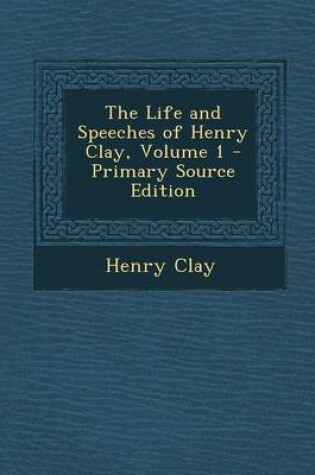 The Life and Speeches of Henry Clay, Volume 1 - Primary Source Edition

Henry Clay